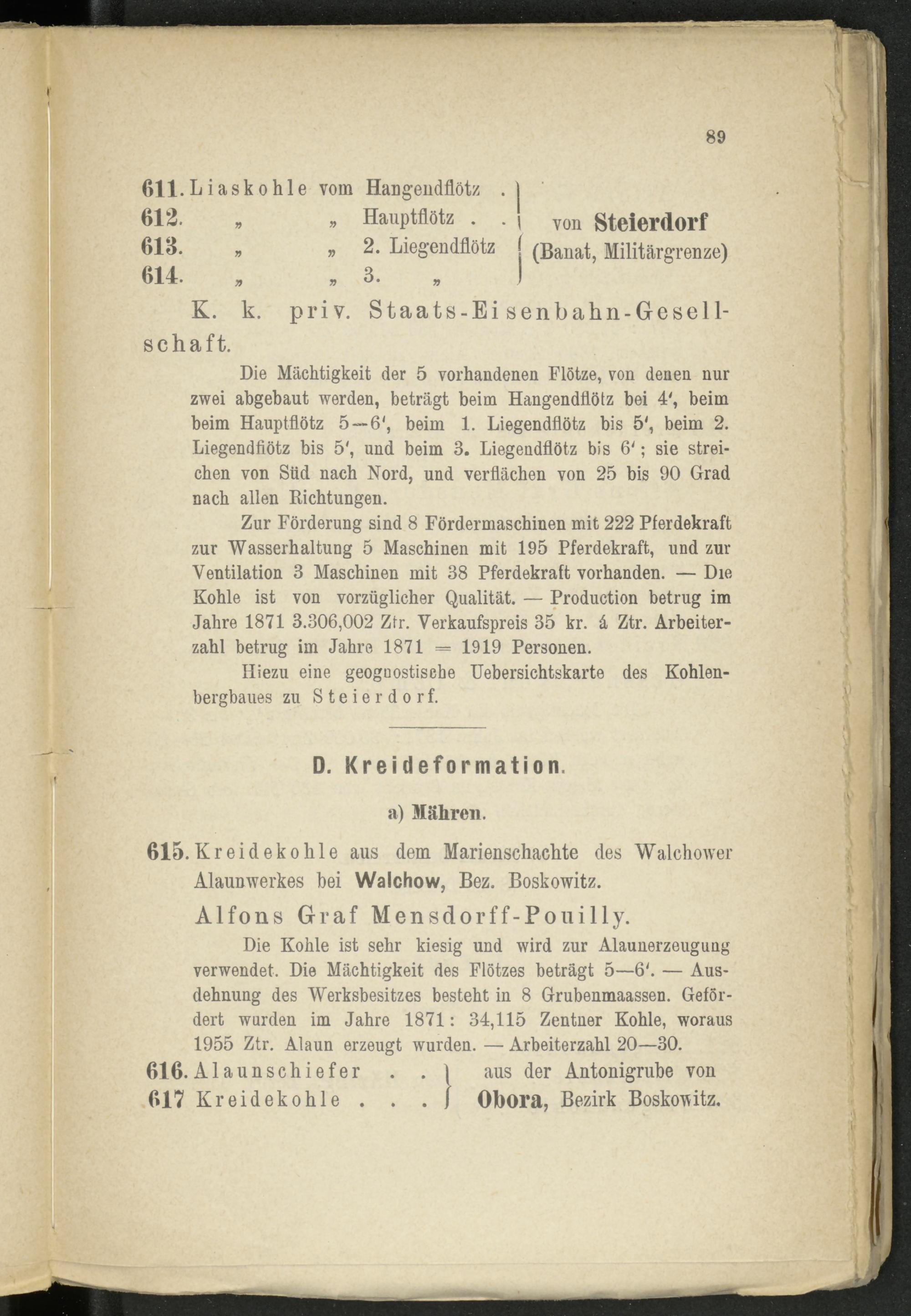 89

611. Liaskohle vom Hangendflötz .
612. „ „ Hauptflötz . .
613. „ „ 2. Liegendflötz
614. „ „ 3. „
von Steierdorf (Banat, Militärgrenze)

K. k. priv. Staats-Eisenbahn-Gesellschaft.

Die Mächtigkeit der 5 vorhandenen Flötze, von denen nur zwei abgebaut werden, beträgt beim Hangendflötz bei 4', beim beim Hauptflötz 5—6', beim 1. Liegendflötz bis 5', beim 2. Liegendflötz bis 5', und beim 3. Liegendflötz bis 6'; sie streichen von Süd nach Nord, und verflächen von 25 bis 90 Grad nach allen Richtungen.

Zur Förderung sind 8 Fördermaschinen mit 222 Pferdekraft zur Wasserhaltung 5 Maschinen mit 195 Pferdekraft, und zur Ventilation 3 Maschinen mit 38 Pferdekraft vorhanden. — Die Kohle ist von vorzüglicher Qualität. — Production betrug im Jahre 1871 3.306,002 Ztr. Verkaufspreis 35 kr. á Ztr. Arbeiterzahl betrug im Jahre 1871 = 1919 Personen.

Hiezu eine geognostische Uebersichtskarte des Kohlenbergbaues zu Steierdorf.

D. Kreideformation.

a) Mähren.

615. Kreidekohle aus dem Marienschachte des Walchower Alaunwerkes bei Walchow, Bez. Boskowitz.

Alfons Graf Mensdorff-Pouilly.

Die Kohle ist sehr kiesig und wird zur Alaunerzeugung verwendet. Die Mächtigkeit des Flötzes beträgt 5—6'. — Ausdehnung des Werksbesitzes besteht in 8 Grubenmaassen. Gefördert wurden im Jahre 1871: 34,115 Zentner Kohle, woraus 1955 Ztr. Alaun erzeugt wurden. — Arbeiterzahl 20—30.

616. Alaunschiefer . .
617 Kreidekohle . . .
aus der Antonigrube von Obora, Bezirk Boskowitz.